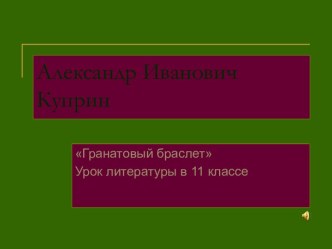 Александр Иванович Куприн

«Гранатовый браслет»
Урок литературы в 11 классе